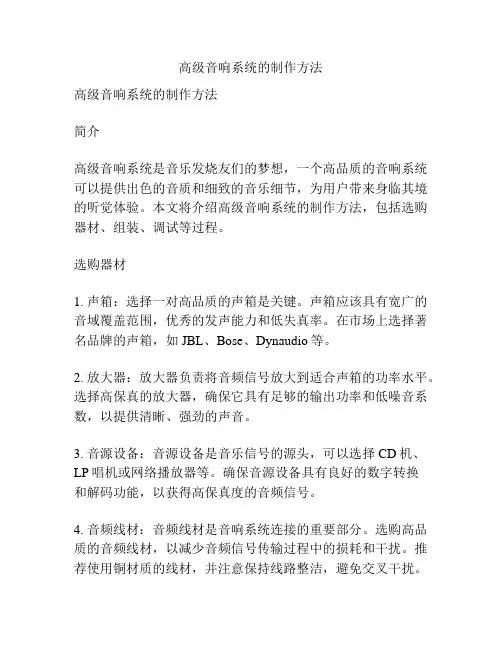 高级音响系统的制作方法

高级音响系统的制作方法

简介

高级音响系统是音乐发烧友们的梦想，一个高品质的音响系统可以提供出色的音质和细致的音乐细节，为用户带来身临其境的听觉体验。本文将介绍高级音响系统的制作方法，包括选购器材、组装、调试等过程。

选购器材

1. 声箱：选择一对高品质的声箱是关键。声箱应该具有宽广的音域覆盖范围，优秀的发声能力和低失真率。在市场上选择著名品牌的声箱，如 JBL、Bose、Dynaudio 等。

2. 放大器：放大器负责将音频信号放大到适合声箱的功率水平。选择高保真的放大器，确保它具有足够的输出功率和低噪音系数，以提供清晰、强劲的声音。

3. 音源设备：音源设备是音乐信号的源头，可以选择 CD 机、LP 唱机或网络播放器等。确保音源设备具有良好的数字转换和解码功能，以获得高保真度的音频信号。

4. 音频线材：音频线材是音响系统连接的重要部分。选购高品质的音频线材，以减少音频信号传输过程中的损耗和干扰。推荐使用铜材质的线材，并注意保持线路整洁，避免交叉干扰。